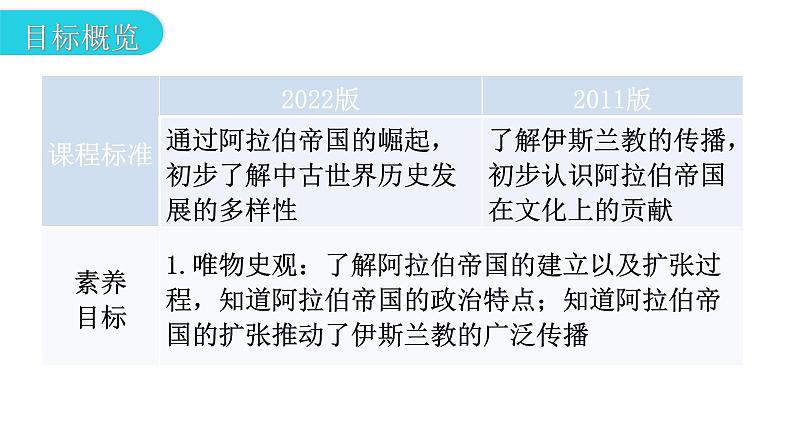 目标概览

|  | 2022版 | 2011版 |
|---|---|---|
| 课程标准 | 通过阿拉伯帝国的崛起，初步了解中古世界历史发展的多样性 | 了解伊斯兰教的传播，初步认识阿拉伯帝国在文化上的贡献 |
| 素养目标 | 1.唯物史观：了解阿拉伯帝国的建立以及扩张过程，知道阿拉伯帝国的政治特点；知道阿拉伯帝国的扩张推动了伊斯兰教的广泛传播 | |